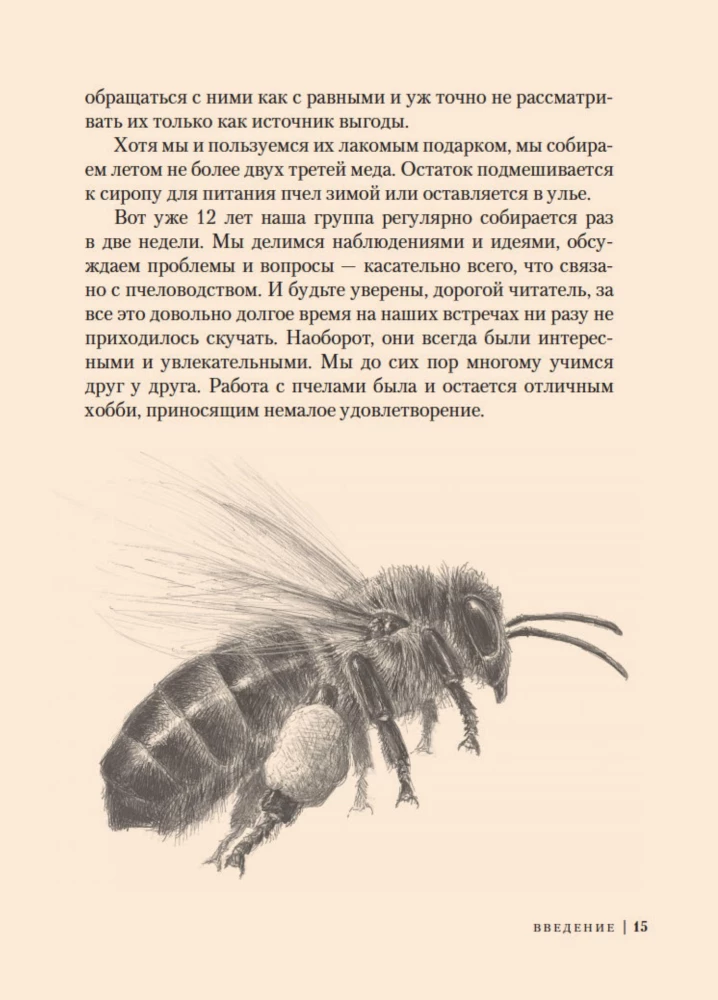 обращаться с ними как с равными и уж точно не рассматривать их только как источник выгоды.

Хотя мы и пользуемся их лакомым подарком, мы собираем летом не более двух третей меда. Остаток подмешивается к сиропу для питания пчел зимой или оставляется в улье.

Вот уже 12 лет наша группа регулярно собирается раз в две недели. Мы делимся наблюдениями и идеями, обсуждаем проблемы и вопросы — касательно всего, что связано с пчеловодством. И будьте уверены, дорогой читатель, за все это довольно долгое время на наших встречах ни разу не приходилось скучать. Наоборот, они всегда были интересными и увлекательными. Мы до сих пор многому учимся друг у друга. Работа с пчелами была и остается отличным хобби, приносящим немалое удовлетворение.

ВВЕДЕНИЕ | 15